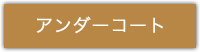 アンダーコート